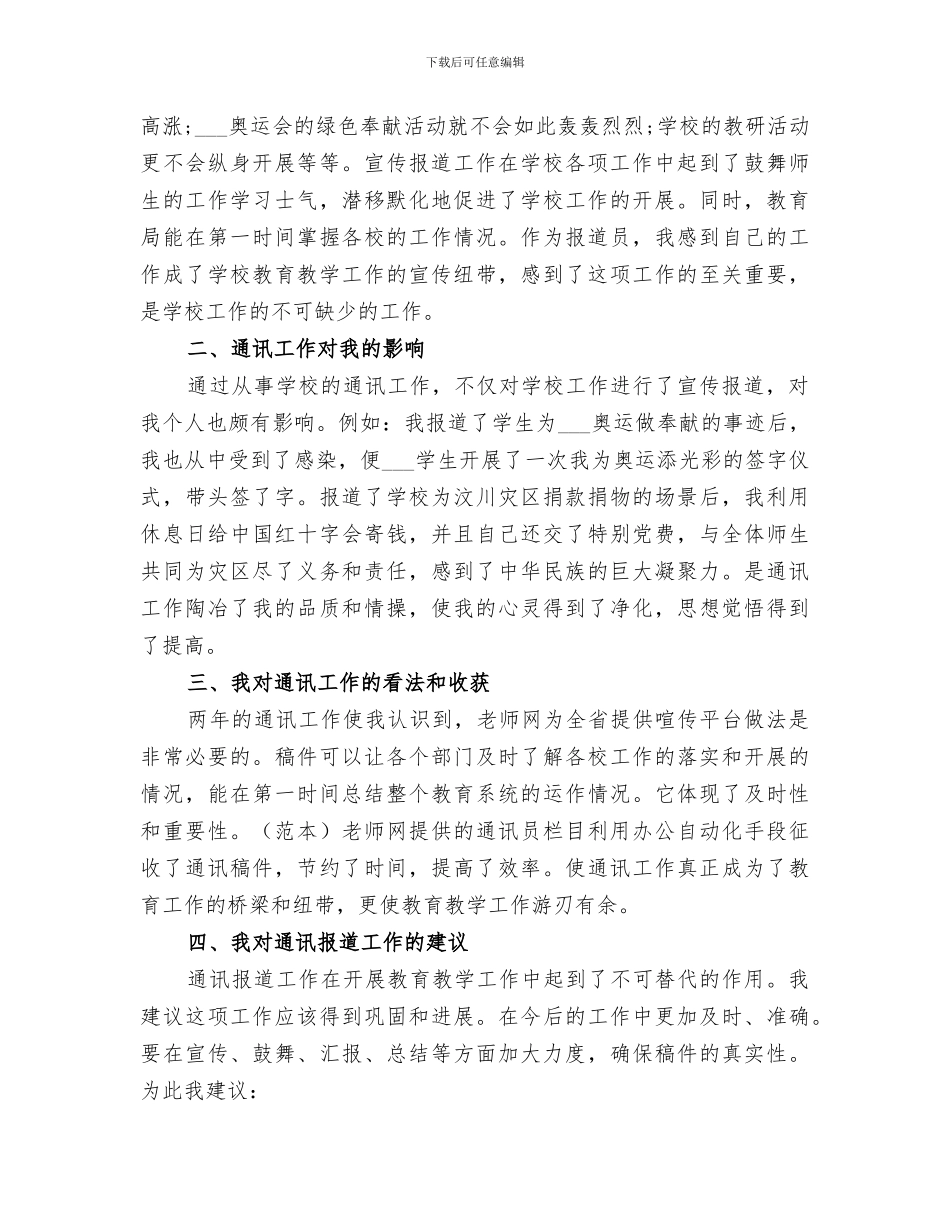 下载后可任意编辑

高涨；___奥运会的绿色奉献活动就不会如此轰轰烈烈;学校的教研活动更不会纵身开展等等。宣传报道工作在学校各项工作中起到了鼓舞师生的工作学习士气，潜移默化地促进了学校工作的开展。同时，教育局能在第一时间掌握各校的工作情况。作为报道员，我感到自己的工作成了学校教育教学工作的宣传纽带，感到了这项工作的至关重要，是学校工作的不可缺少的工作。

二、通讯工作对我的影响

通过从事学校的通讯工作，不仅对学校工作进行了宣传报道，对我个人也颇有影响。例如：我报道了学生为___奥运做奉献的事迹后，我也从中受到了感染，便___学生开展了一次我为奥运添光彩的签字仪式，带头签了字。报道了学校为汶川灾区捐款捐物的场景后，我利用休息日给中国红十字会寄钱，并且自己还交了特别党费，与全体师生共同为灾区尽了义务和责任，感到了中华民族的巨大凝聚力。是通讯工作陶冶了我的品质和情操，使我的心灵得到了净化，思想觉悟得到了提高。

三、我对通讯工作的看法和收获

两年的通讯工作使我认识到，老师网为全省提供喧传平台做法是非常必要的。稿件可以让各个部门及时了解各校工作的落实和开展的情况，能在第一时间总结整个教育系统的运作情况。它体现了及时性和重要性。（范本）老师网提供的通讯员栏目利用办公自动化手段征收了通讯稿件，节约了时间，提高了效率。使通讯工作真正成为了教育工作的桥梁和纽带，更使教育教学工作游刃有余。

四、我对通讯报道工作的建议

通讯报道工作在开展教育教学工作中起到了不可替代的作用。我建议这项工作应该得到巩固和进展。在今后的工作中更加及时、准确。要在宣传、鼓舞、汇报、总结等方面加大力度，确保稿件的真实性。为此我建议：